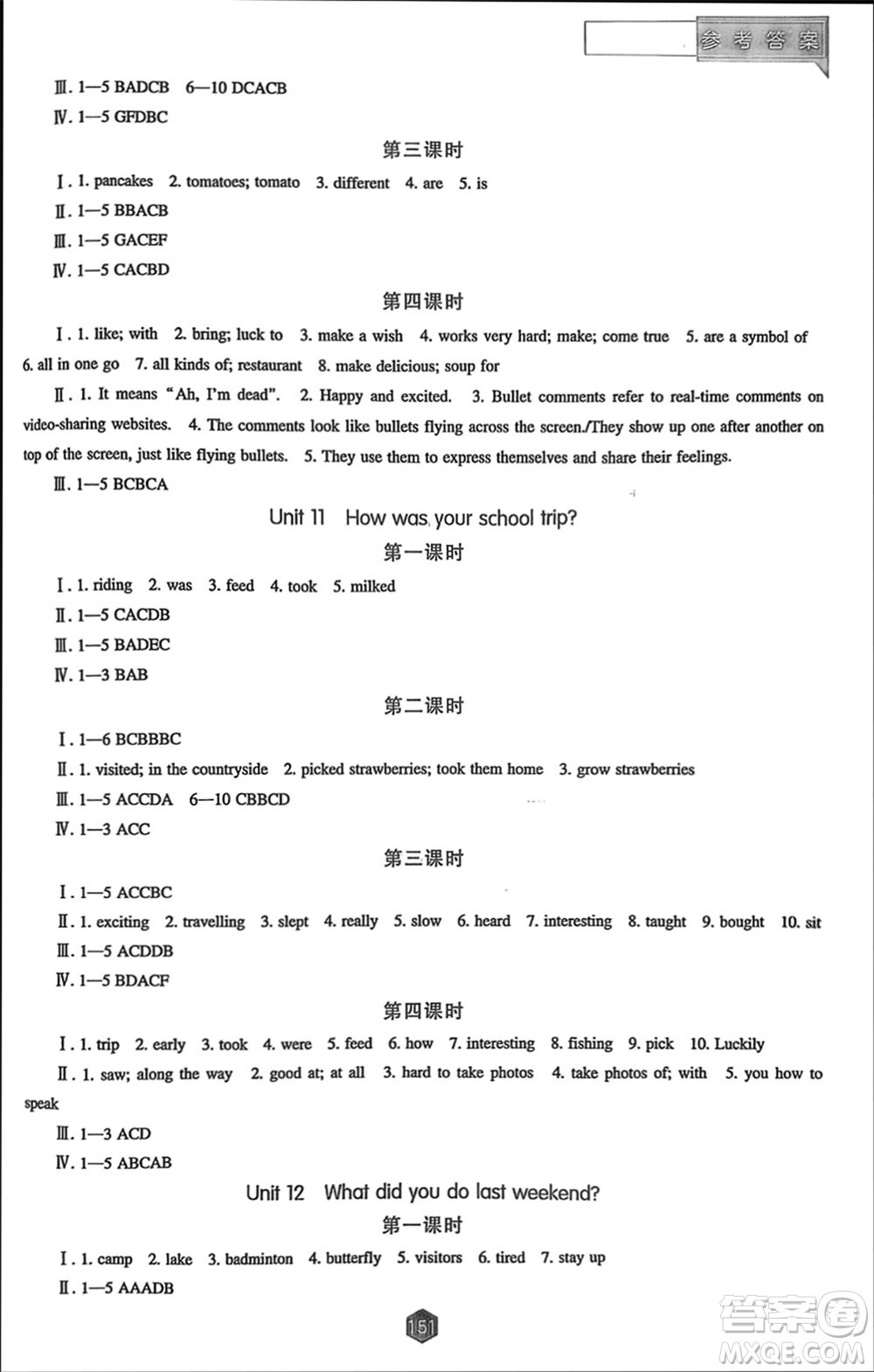 参考答案

Ⅲ. 1—5 BADCB 6—10 DCACB
Ⅳ. 1—5 GFDBC

第三课时

Ⅰ. 1. pancakes 2. tomatoes; tomato 3. different 4. are 5. is
Ⅱ. 1—5 BBACB
Ⅲ. 1—5 GACEF
Ⅳ. 1—5 CACBD

第四课时

Ⅰ. 1. like; with 2. bring; luck to 3. make a wish 4. works very hard; make; come true 5. are a symbol of 6. all in one go 7. all kinds of; restaurant 8. make delicious; soup for

Ⅱ. 1. It means "Ah, I'm dead". 2. Happy and excited. 3. Bullet comments refer to real-time comments on video-sharing websites. 4. The comments look like bullets flying across the screen./They show up one after another on top of the screen, just like flying bullets. 5. They use them to express themselves and share their feelings.

Ⅲ. 1—5 BCBCA

Unit 11 How was your school trip?

第一课时

Ⅰ. 1. riding 2. was 3. feed 4. took 5. milked
Ⅱ. 1—5 CACDB
Ⅲ. 1—5 BADEC
Ⅳ. 1—3 BAB

第二课时

Ⅰ. 1—6 BCBBBC
Ⅱ. 1. visited; in the countryside 2. picked strawberries; took them home 3. grow strawberries
Ⅲ. 1—5 ACCDA 6—10 CBBCD
Ⅳ. 1—3 ACC

第三课时

Ⅰ. 1—5 ACCBC
Ⅱ. 1. exciting 2. travelling 3. slept 4. really 5. slow 6. heard 7. interesting 8. taught 9. bought 10. sit
Ⅲ. 1—5 ACDDB
Ⅳ. 1—5 BDACF

第四课时

Ⅰ. 1. trip 2. early 3. took 4. were 5. feed 6. how 7. interesting 8. fishing 9. pick 10. Luckily

Ⅱ. 1. saw; along the way 2. good at; at all 3. hard to take photos 4. take photos of; with 5. you how to speak

Ⅲ. 1—3 ACD
Ⅳ. 1—5 ABCAB

Unit 12 What did you do last weekend?

第一课时

Ⅰ. 1. camp 2. lake 3. badminton 4. butterfly 5. visitors 6. tired 7. stay up
Ⅱ. 1—5 AAADB

151

答案圈
MXQE.COM